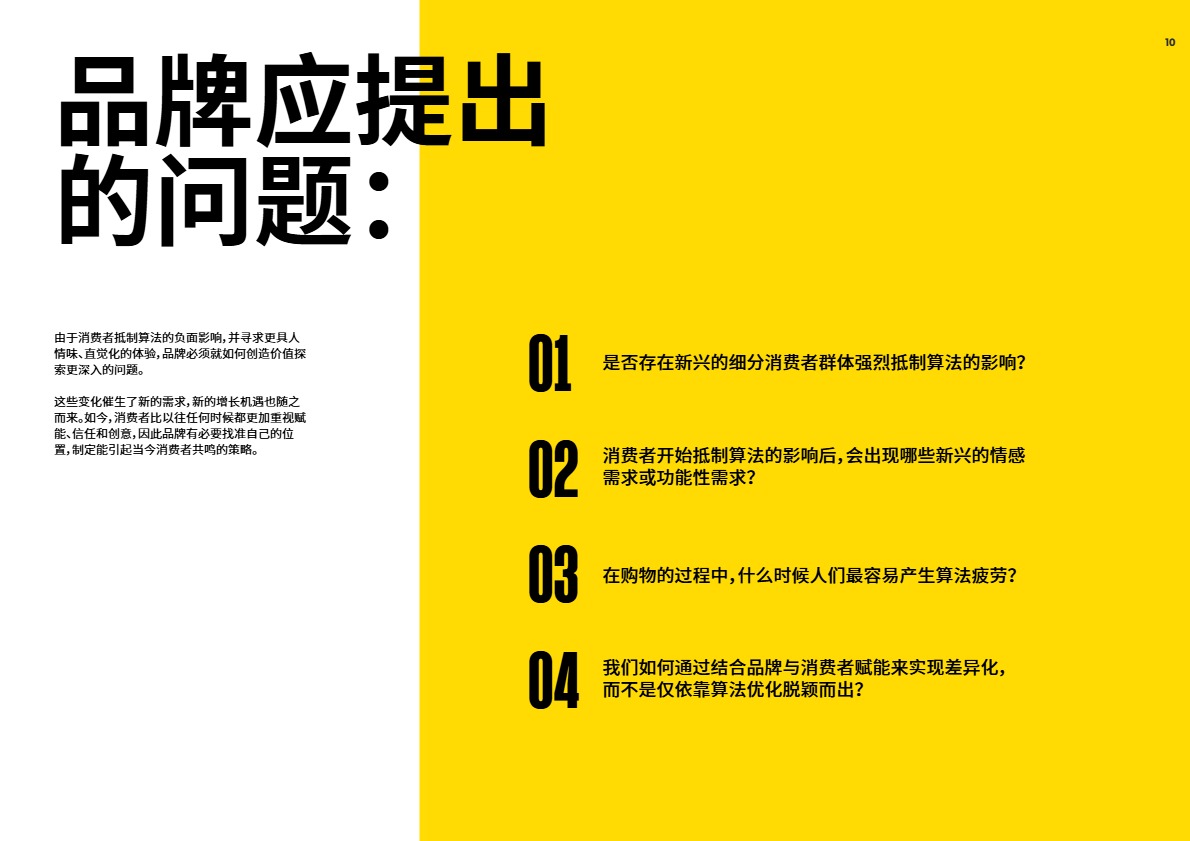 10

品牌应提出的问题:

由于消费者抵制算法的负面影响,并寻求更具人情味、直觉化的体验,品牌必须就如何创造价值探索更深入的问题。

这些变化催生了新的需求,新的增长机遇也随之而来。如今,消费者比以往任何时候都更加重视赋能、信任和创意,因此品牌有必要找准自己的位置,制定能引起当今消费者共鸣的策略。

01 是否存在新兴的细分消费者群体强烈抵制算法的影响?

02 消费者开始抵制算法的影响后,会出现哪些新兴的情感需求或功能性需求?

03 在购物的过程中,什么时候人们最容易产生算法疲劳?

04 我们如何通过结合品牌与消费者赋能来实现差异化,而不是仅依靠算法优化脱颖而出?